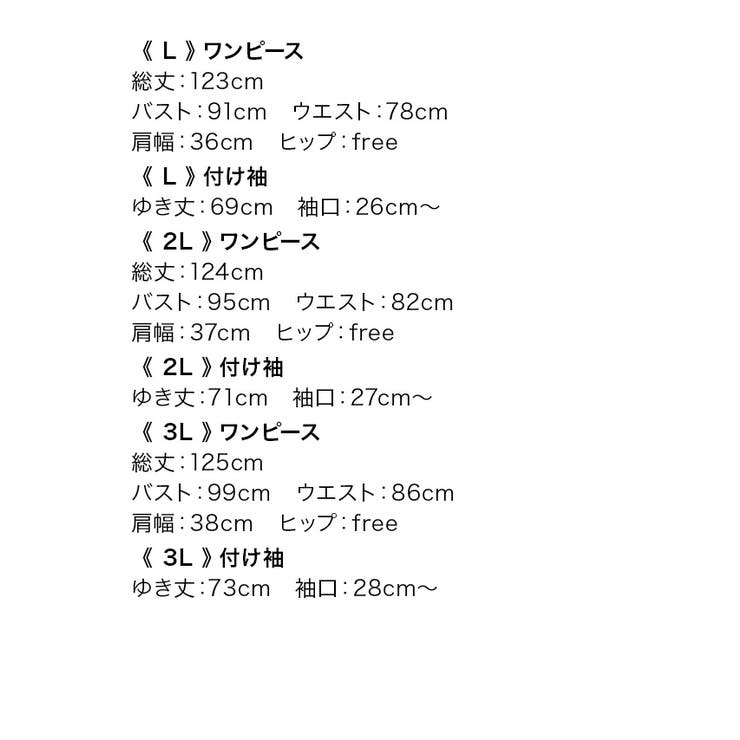 《L》ワンピース
総丈:123cm
バスト:91cm ウエスト:78cm
肩幅:36cm ヒップ:free
《L》付け袖
ゆき丈:69cm 袖口:26cm～
《2L》ワンピース
総丈:124cm
バスト:95cm ウエスト:82cm
肩幅:37cm ヒップ:free
《2L》付け袖
ゆき丈:71cm 袖口:27cm～
《3L》ワンピース
総丈:125cm
バスト:99cm ウエスト:86cm
肩幅:38cm ヒップ:free
《3L》付け袖
ゆき丈:73cm 袖口:28cm～